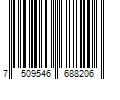 7 509546 688206